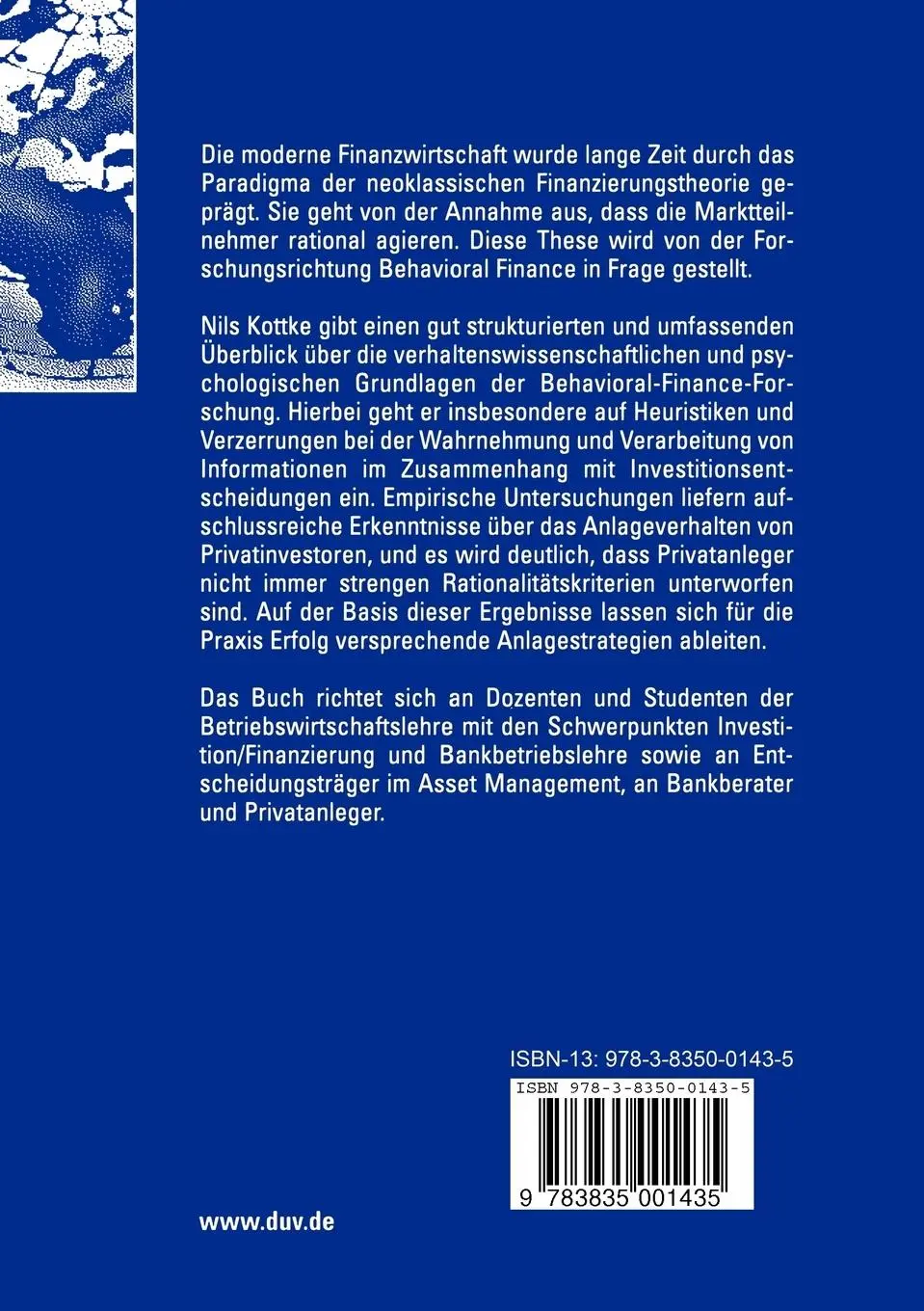 Die moderne Finanzwirtschaft wurde lange Zeit durch das Paradigma der neoklassischen Finanzierungstheorie geprägt. Sie geht von der Annahme aus, dass die Marktteilnehmer rational agieren. Diese These wird von der Forschungsrichtung Behavioral Finance in Frage gestellt.

Nils Kottke gibt einen gut strukturierten und umfassenden Überblick über die verhaltenswissenschaftlichen und psychologischen Grundlagen der Behavioral-Finance-Forschung. Hierbei geht er insbesondere auf Heuristiken und Verzerrungen bei der Wahrnehmung und Verarbeitung von Informationen im Zusammenhang mit Investitionsentscheidungen ein. Empirische Untersuchungen liefern aufschlussreiche Erkenntnisse über das Anlageverhalten von Privatinvestoren, und es wird deutlich, dass Privatanleger nicht immer strengen Rationalitätskriterien unterworfen sind. Auf der Basis dieser Ergebnisse lassen sich für die Praxis Erfolg versprechende Anlagestrategien ableiten.

Das Buch richtet sich an Dozenten und Studenten der Betriebswirtschaftslehre mit den Schwerpunkten Investition/Finanzierung und Bankbetriebslehre sowie an Entscheidungsträger im Asset Management, an Bankberater und Privatanleger.

ISBN-13: 978-3-8350-0143-5

ISBN 978-3-8350-0143-5

9 783835 001435

www.duv.de